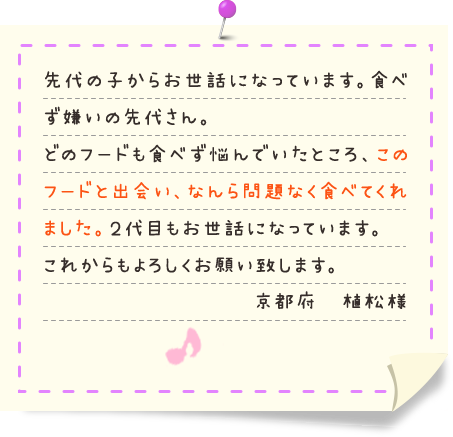 先代の子からお世話になっています。食べず嫌いの先代さん。
どのフードも食べず悩んでいたところ、このフードと出会い、なんら問題なく食べてくれました。２代目もお世話になっています。
これからもよろしくお願い致します。
京都府　植松様